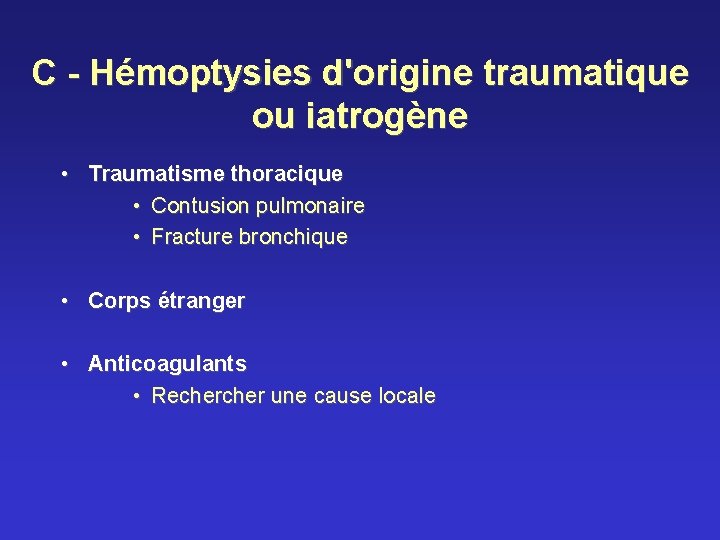 C - Hémoptysies d'origine traumatique ou iatrogène

• Traumatisme thoracique
  • Contusion pulmonaire
  • Fracture bronchique

• Corps étranger

• Anticoagulants
  • Rechercher une cause locale